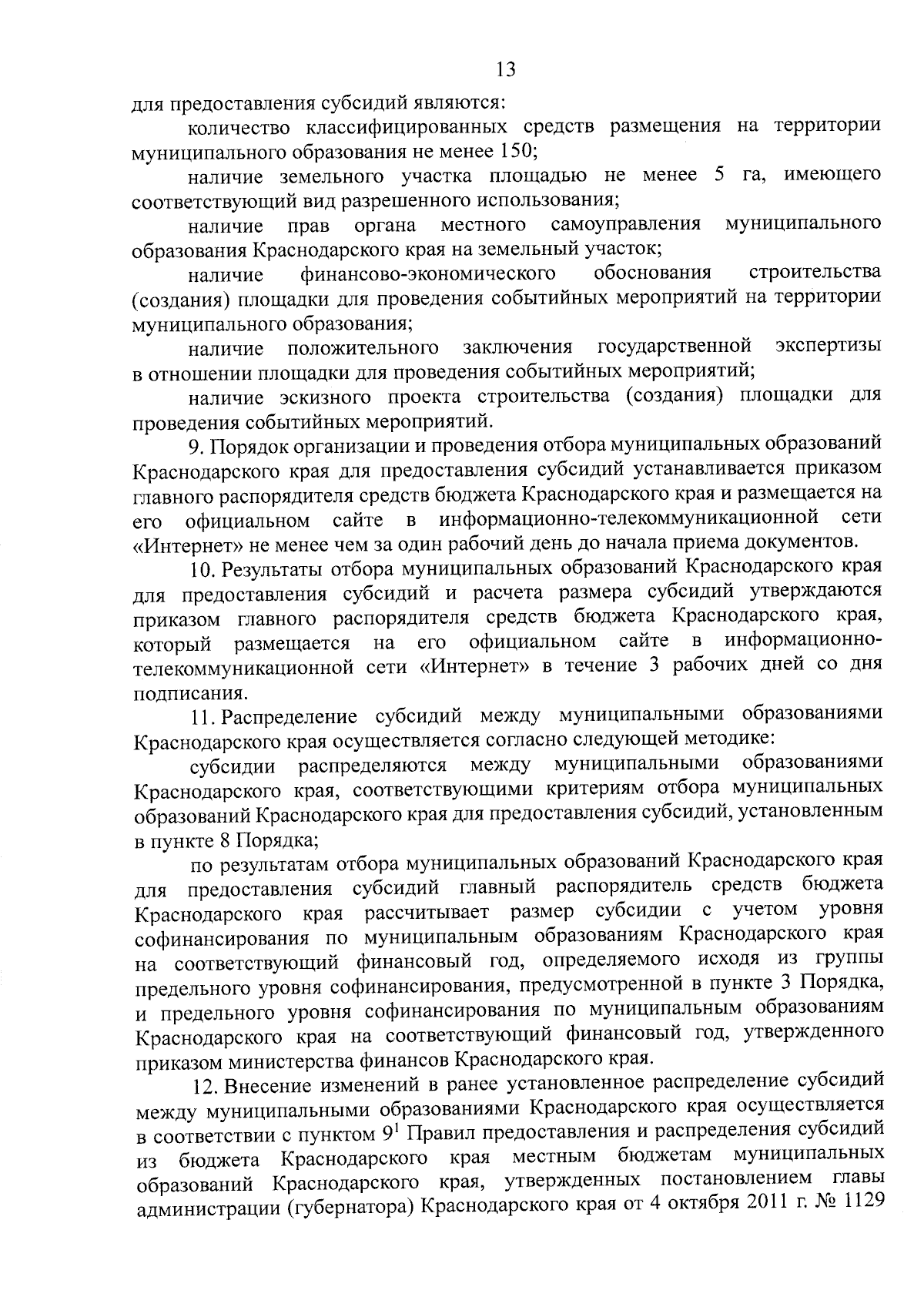 13

для предоставления субсидий являются:

количество классифицированных средств размещения на территории муниципального образования не менее 150;

наличие земельного участка площадью не менее 5 га, имеющего соответствующий вид разрешенного использования;

наличие прав органа местного самоуправления муниципального образования Краснодарского края на земельный участок;

наличие финансово-экономического обоснования строительства (создания) площадки для проведения событийных мероприятий на территории муниципального образования;

наличие положительного заключения государственной экспертизы в отношении площадки для проведения событийных мероприятий;

наличие эскизного проекта строительства (создания) площадки для проведения событийных мероприятий.

9. Порядок организации и проведения отбора муниципальных образований Краснодарского края для предоставления субсидий устанавливается приказом главного распорядителя средств бюджета Краснодарского края и размещается на его официальном сайте в информационно-телекоммуникационной сети «Интернет» не менее чем за один рабочий день до начала приема документов.

10. Результаты отбора муниципальных образований Краснодарского края для предоставления субсидий и расчета размера субсидий утверждаются приказом главного распорядителя средств бюджета Краснодарского края, который размещается на его официальном сайте в информационно-телекоммуникационной сети «Интернет» в течение 3 рабочих дней со дня подписания.

11. Распределение субсидий между муниципальными образованиями Краснодарского края осуществляется согласно следующей методике:

субсидии распределяются между муниципальными образованиями Краснодарского края, соответствующими критериям отбора муниципальных образований Краснодарского края для предоставления субсидий, установленным в пункте 8 Порядка;

по результатам отбора муниципальных образований Краснодарского края для предоставления субсидий главный распорядитель средств бюджета Краснодарского края рассчитывает размер субсидии с учетом уровня софинансирования по муниципальным образованиям Краснодарского края на соответствующий финансовый год, определяемого исходя из группы предельного уровня софинансирования, предусмотренной в пункте 3 Порядка, и предельного уровня софинансирования по муниципальным образованиям Краснодарского края на соответствующий финансовый год, утвержденного приказом министерства финансов Краснодарского края.

12. Внесение изменений в ранее установленное распределение субсидий между муниципальными образованиями Краснодарского края осуществляется в соответствии с пунктом $9^1$ Правил предоставления и распределения субсидий из бюджета Краснодарского края местным бюджетам муниципальных образований Краснодарского края, утвержденных постановлением главы администрации (губернатора) Краснодарского края от 4 октября 2011 г. № 1129